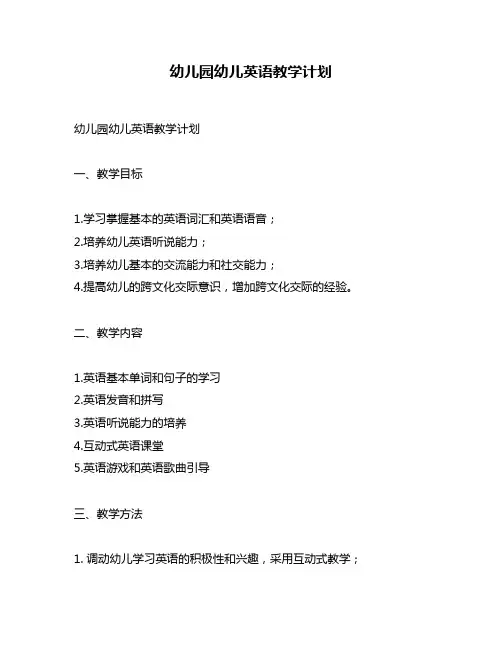 幼儿园幼儿英语教学计划

幼儿园幼儿英语教学计划

一、教学目标

1.学习掌握基本的英语词汇和英语语音；
2.培养幼儿英语听说能力；
3.培养幼儿基本的交流能力和社交能力；
4.提高幼儿的跨文化交际意识，增加跨文化交际的经验。

二、教学内容

1.英语基本单词和句子的学习
2.英语发音和拼写
3.英语听说能力的培养
4.互动式英语课堂
5.英语游戏和英语歌曲引导

三、教学方法

1. 调动幼儿学习英语的积极性和兴趣，采用互动式教学；